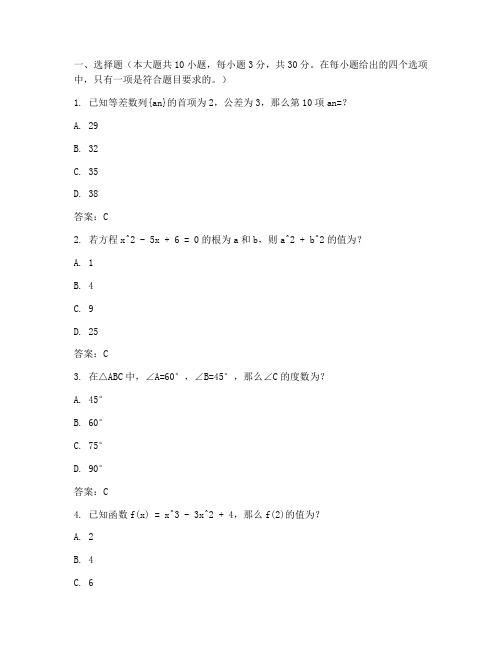 一、选择题（本大题共 10 小题，每小题 3 分，共 30 分。在每小题给出的四个选项中，只有一项是符合题目要求的。）

1. 已知等差数列{an}的首项为 2，公差为 3，那么第 10 项 an=?

A. 29

B. 32

C. 35

D. 38

答案：C

2. 若方程 x^2 - 5x + 6 = 0 的根为 a 和 b，则 a^2 + b^2 的值为?

A. 1

B. 4

C. 9

D. 25

答案：C

3. 在△ABC 中，∠A=60°，∠B=45°，那么∠C 的度数为?

A. 45°

B. 60°

C. 75°

D. 90°

答案：C

4. 已知函数 f(x) = x^3 - 3x^2 + 4，那么 f(2)的值为?

A. 2

B. 4

C. 6